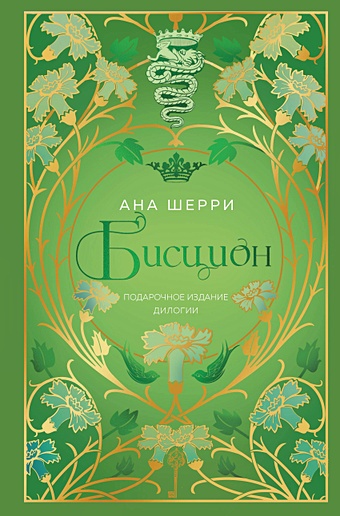 АНА ШЕРРИ

Бисцион

ПОДАРОЧНОЕ ИЗДАНИЕ ДИЛОГИИ